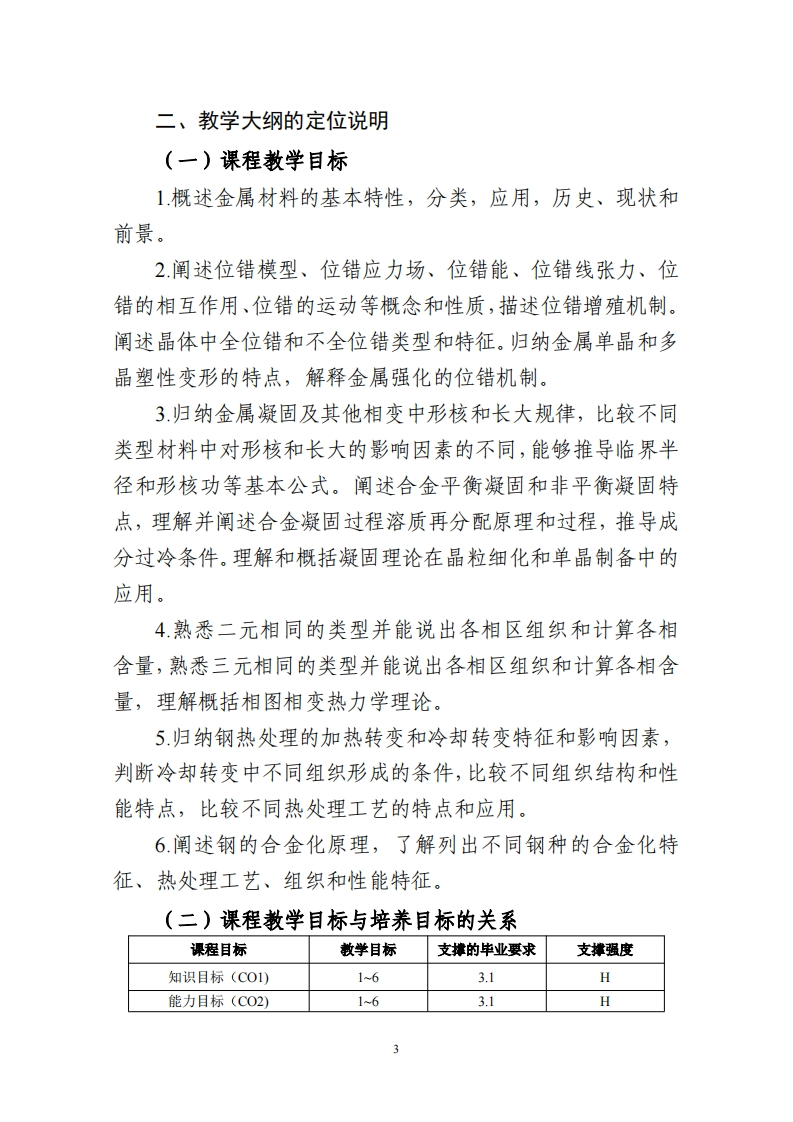 二、教学大纲的定位说明

（一）课程教学目标

1.概述金属材料的基本特性，分类，应用，历史、现状和前景。

2.阐述位错模型、位错应力场、位错能、位错线张力、位错的相互作用、位错的运动等概念和性质，描述位错增殖机制。阐述晶体中全位错和不全位错类型和特征。归纳金属单晶和多晶塑性变形的特点，解释金属强化的位错机制。

3.归纳金属凝固及其他相变中形核和长大规律，比较不同类型材料中对形核和长大的影响因素的不同，能够推导临界半径和形核功等基本公式。阐述合金平衡凝固和非平衡凝固特点，理解并阐述合金凝固过程溶质再分配原理和过程，推导成分过冷条件。理解和概括凝固理论在晶粒细化和单晶制备中的应用。

4.熟悉二元相同的类型并能说出各相区组织和计算各相含量，熟悉三元相同的类型并能说出各相区组织和计算各相含量，理解概括相图相变热力学理论。

5.归纳钢热处理的加热转变和冷却转变特征和影响因素，判断冷却转变中不同组织形成的条件，比较不同组织结构和性能特点，比较不同热处理工艺的特点和应用。

6.阐述钢的合金化原理，了解列出不同钢种的合金化特征、热处理工艺、组织和性能特征。

（二）课程教学目标与培养目标的关系

| 课程目标 | 教学目标 | 支撑的毕业要求 | 支撑强度 |
|---|---|---|---|
| 知识目标（CO1） | 1~6 | 3.1 | H |
| 能力目标（CO2） | 1~6 | 3.1 | H |

3